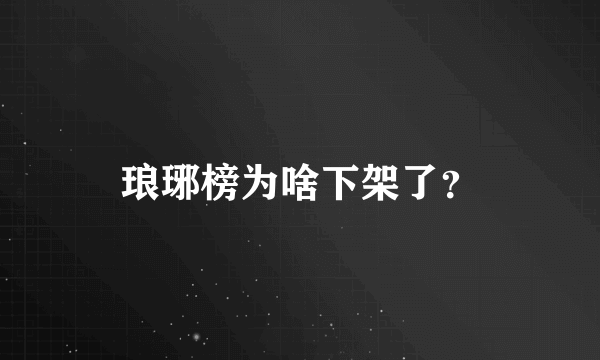 琅琊榜为啥下架了?